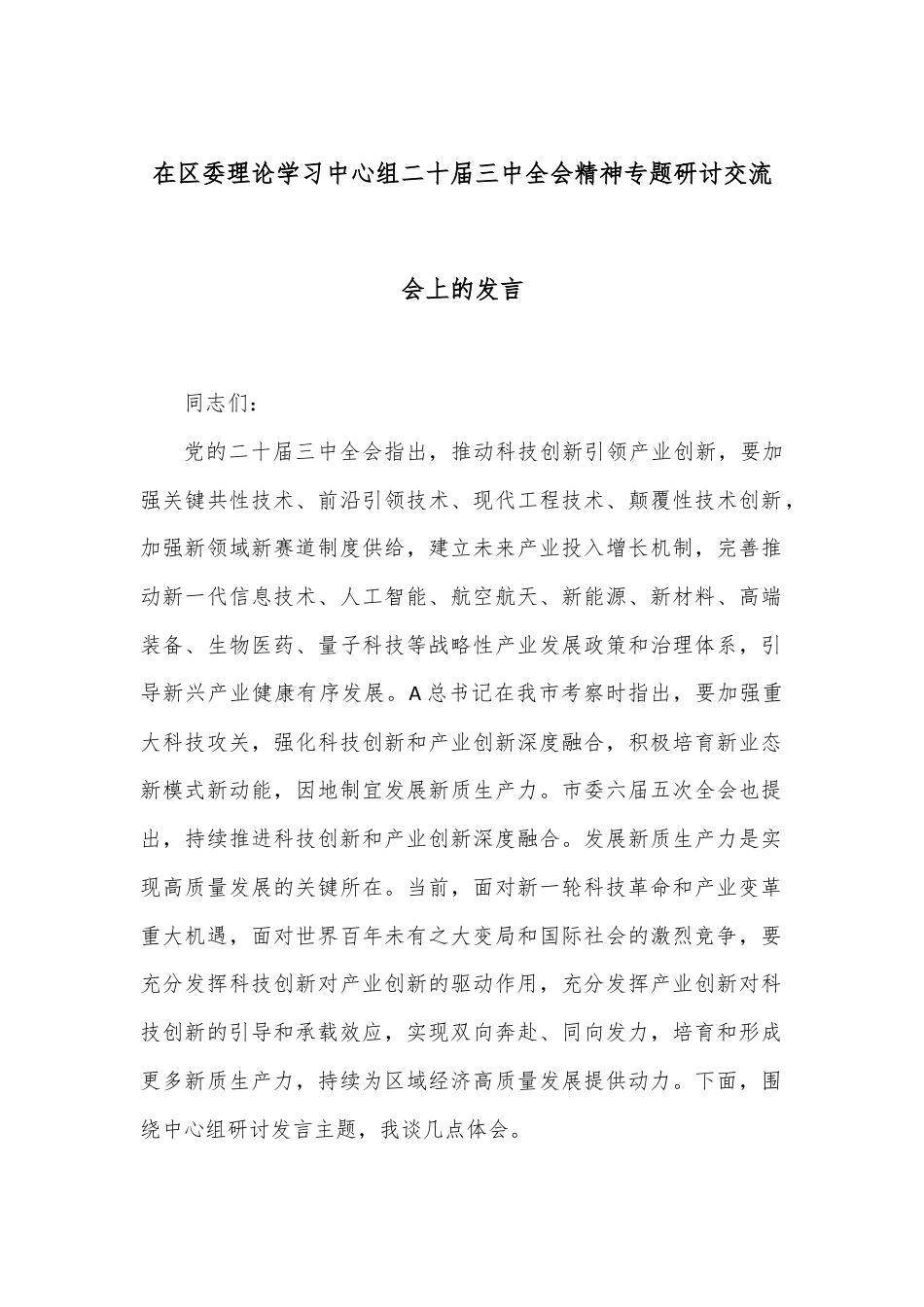 在区委理论学习中心组二十届三中全会精神专题研讨交流会上的发言

同志们：

党的二十届三中全会指出，推动科技创新引领产业创新，要加强关键共性技术、前沿引领技术、现代工程技术、颠覆性技术创新，加强新领域新赛道制度供给，建立未来产业投入增长机制，完善推动新一代信息技术、人工智能、航空航天、新能源、新材料、高端装备、生物医药、量子科技等战略性产业发展政策和治理体系，引导新兴产业健康有序发展。A总书记在我市考察时指出，要加强重大科技攻关，强化科技创新和产业创新深度融合，积极培育新业态新模式新动能，因地制宜发展新质生产力。市委六届五次全会也提出，持续推进科技创新和产业创新深度融合。发展新质生产力是实现高质量发展的关键所在。当前，面对新一轮科技革命和产业变革重大机遇，面对世界百年未有之大变局和国际社会的激烈竞争，要充分发挥科技创新对产业创新的驱动作用，充分发挥产业创新对科技创新的引导和承载效应，实现双向奔赴、同向发力，培育和形成更多新质生产力，持续为区域经济高质量发展提供动力。下面，围绕中心组研讨发言主题，我谈几点体会。